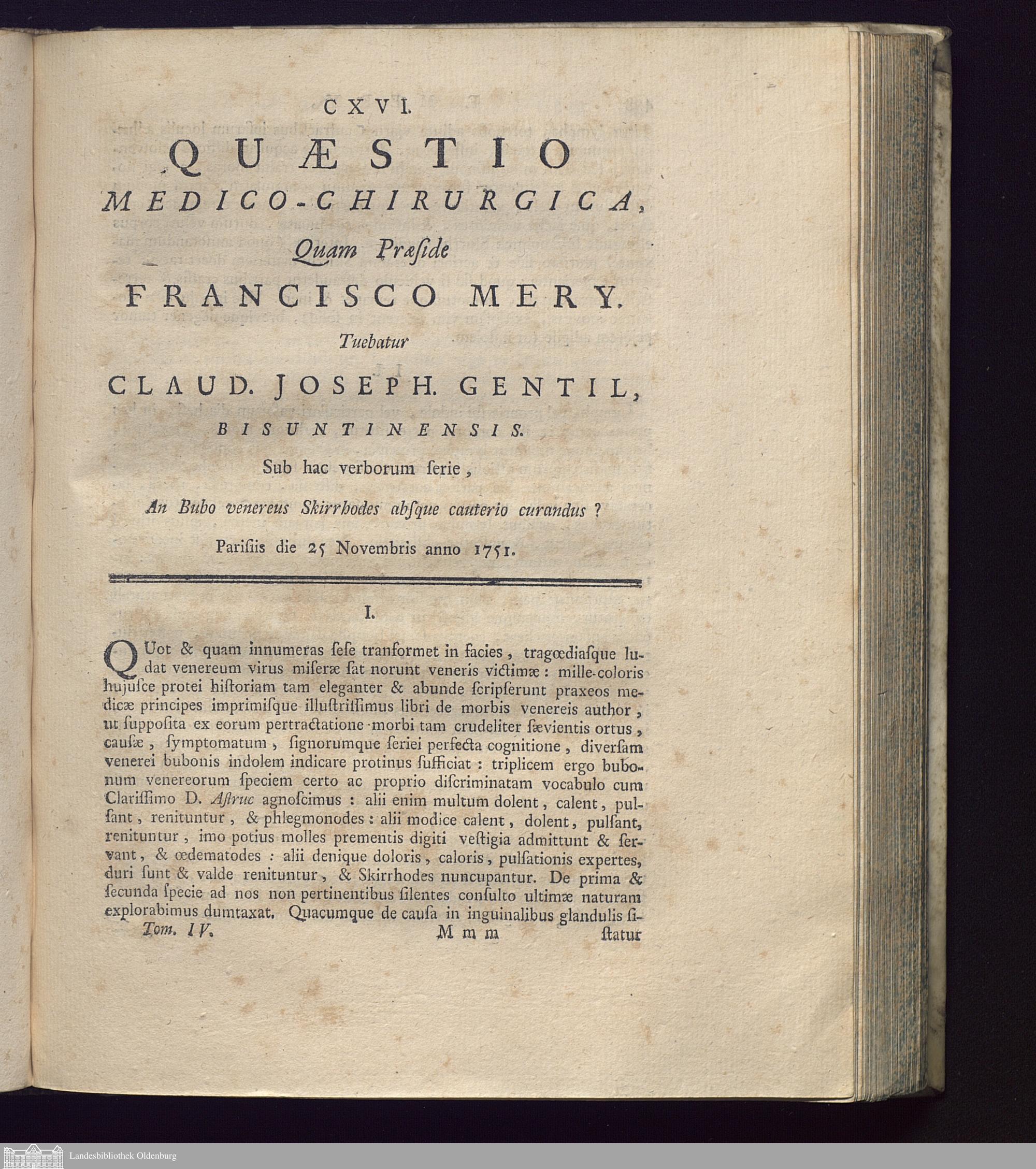 CXVI.

QUÆSTIO
MEDICO-CHIRURGICA,
Quam Præside
FRANCISCO MERY.
Tuebatur
CLAUD. JOSEPH. GENTIL,
BISUNTINENSIS.
Sub hac verborum ſerie,
An Bubo venereus Skirrhodes abſque cauterio curandus ?
Pariſiis die 25 Novembris anno 1751.

I.

QUot & quam innumeras ſeſe tranformet in facies, tragœdiaſque ludat venereum virus miſeræ ſat norunt veneris victimæ : mille-coloris hujuſce protei hiſtoriam tam eleganter & abunde ſcripſerunt praxeos medicæ principes imprimiſque illuſtriſſimus libri de morbis venereis author, ut ſuppoſita ex eorum pertractatione morbi tam crudeliter ſævientis ortus, cauſæ, ſymptomatum, ſignorumque ſeriei perfecta cognitione, diverſam venerei bubonis indolem indicare protinus ſufficiat : triplicem ergo bubonum venereorum ſpeciem certo ac proprio diſcriminatam vocabulo cum Clariſſimo D. Aſtruc agnoſcimus : alii enim multum dolent, calent, pulſant, renituntur, & phlegmonodes : alii modice calent, dolent, pulſant, renituntur, imo potius molles prementis digiti veſtigia admittunt & ſervant, & œdematodes : alii denique doloris, caloris, pulſationis expertes, duri ſunt & valde renituntur, & Skirrhodes nuncupantur. De prima & ſecunda ſpecie ad nos non pertinentibus ſilentes conſulto ultimæ naturam explorabimus dumtaxat. Quacumque de cauſa in inguinalibus glandulis ſi-
Tom. IV. Mmm ſtatur

Landesbibliothek Oldenburg